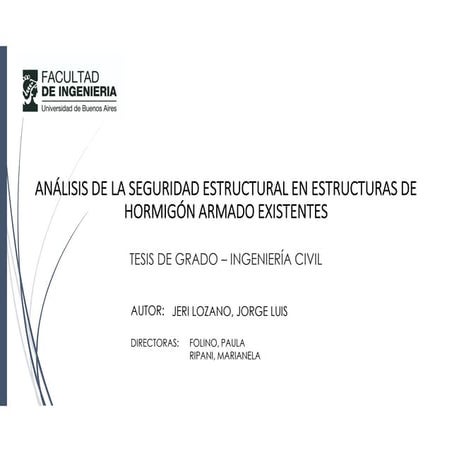 FACULTAD
DE INGENIERIA
Universidad de Buenos Aires

ANÁLISIS DE LA SEGURIDAD ESTRUCTURAL EN ESTRUCTURAS DE HORMIGÓN ARMADO EXISTENTES

TESIS DE GRADO – INGENIERÍA CIVIL

AUTOR: JERI LOZANO, JORGE LUIS

DIRECTORAS: FOLINO, PAULA
RIPANI, MARIANELA